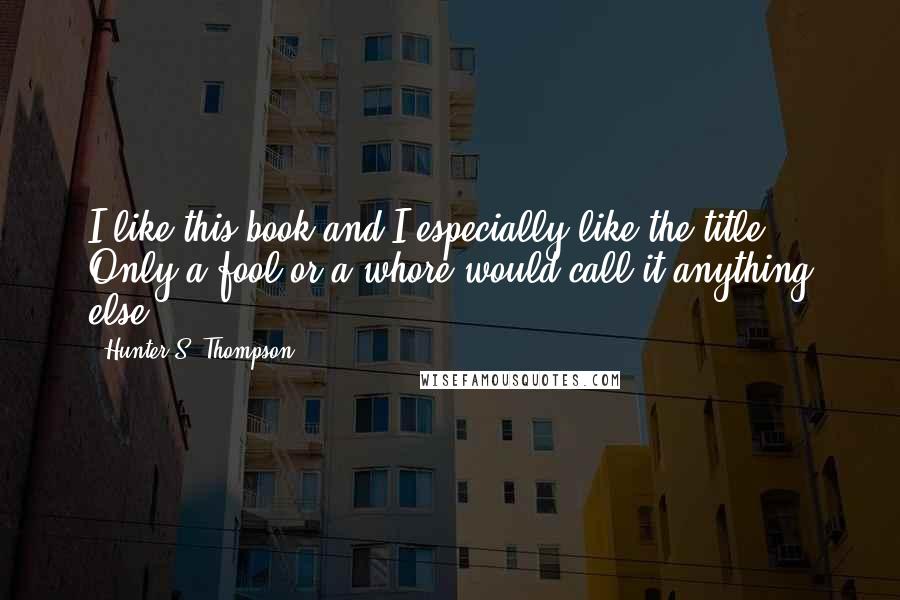 I like this book and I especially like the title. Only a fool or a whore would call it anything else.

Hunter S. Thompson

WISEFAMOUSQUOTES.COM